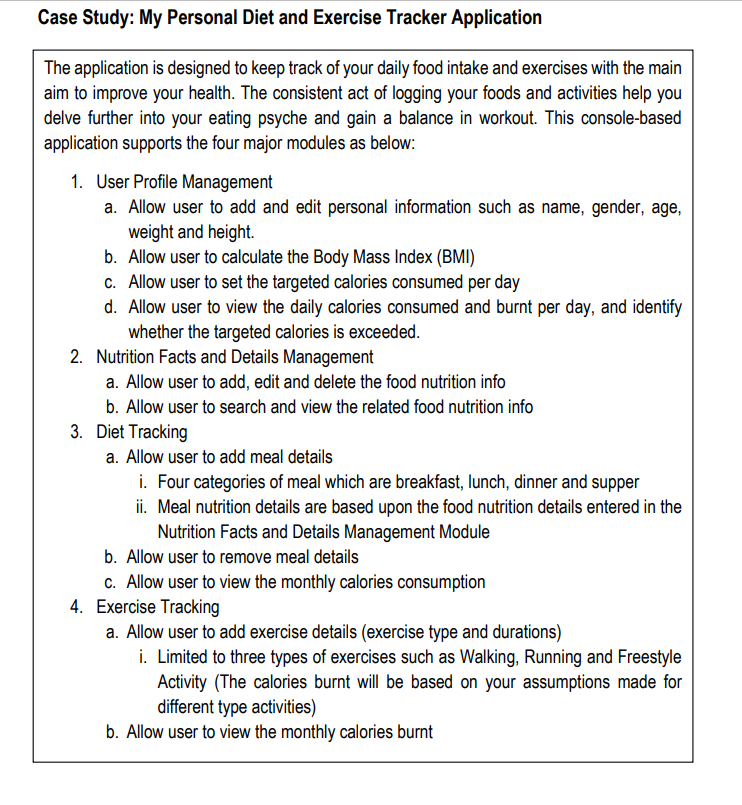 Case Study: My Personal Diet and Exercise Tracker Application

The application is designed to keep track of your daily food intake and exercises with the main aim to improve your health. The consistent act of logging your foods and activities help you delve further into your eating psyche and gain a balance in workout. This console-based application supports the four major modules as below:

1. User Profile Management
a. Allow user to add and edit personal information such as name, gender, age, weight and height.
b. Allow user to calculate the Body Mass Index (BMI)
c. Allow user to set the targeted calories consumed per day
d. Allow user to view the daily calories consumed and burnt per day, and identify whether the targeted calories is exceeded.
2. Nutrition Facts and Details Management
a. Allow user to add, edit and delete the food nutrition info
b. Allow user to search and view the related food nutrition info
3. Diet Tracking
a. Allow user to add meal details
i. Four categories of meal which are breakfast, lunch, dinner and supper
ii. Meal nutrition details are based upon the food nutrition details entered in the Nutrition Facts and Details Management Module
b. Allow user to remove meal details
c. Allow user to view the monthly calories consumption
4. Exercise Tracking
a. Allow user to add exercise details (exercise type and durations)
i. Limited to three types of exercises such as Walking, Running and Freestyle Activity (The calories burnt will be based on your assumptions made for different type activities)
b. Allow user to view the monthly calories burnt